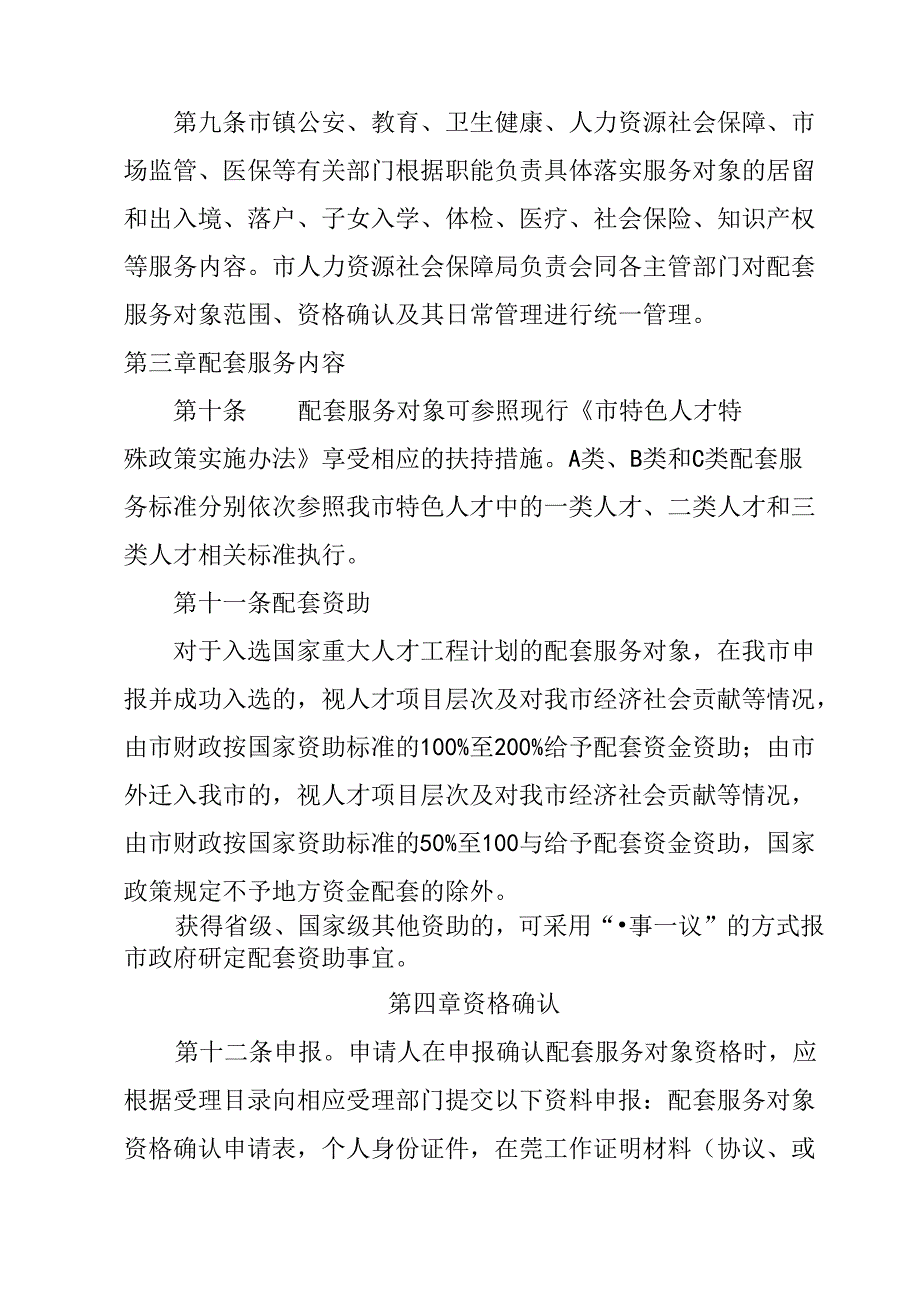 第九条市镇公安、教育、卫生健康、人力资源社会保障、市场监管、医保等有关部门根据职能负责具体落实服务对象的居留和出入境、落户、子女入学、体检、医疗、社会保险、知识产权等服务内容。市人力资源社会保障局负责会同各主管部门对配套服务对象范围、资格确认及其日常管理进行统一管理。

第三章配套服务内容

第十条　　配套服务对象可参照现行《市特色人才特殊政策实施办法》享受相应的扶持措施。A类、B类和C类配套服务标准分别依次参照我市特色人才中的一类人才、二类人才和三类人才相关标准执行。

第十一条配套资助

对于入选国家重大人才工程计划的配套服务对象，在我市申报并成功入选的，视人才项目层次及对我市经济社会贡献等情况，由市财政按国家资助标准的100%至200%给予配套资金资助；由市外迁入我市的，视人才项目层次及对我市经济社会贡献等情况，由市财政按国家资助标准的50%至100与给予配套资金资助，国家政策规定不予地方资金配套的除外。

获得省级、国家级其他资助的，可采用“•事一议”的方式报市政府研定配套资助事宜。

第四章资格确认

第十二条申报。申请人在申报确认配套服务对象资格时，应根据受理目录向相应受理部门提交以下资料申报：配套服务对象资格确认申请表，个人身份证件，在莞工作证明材料（协议、或